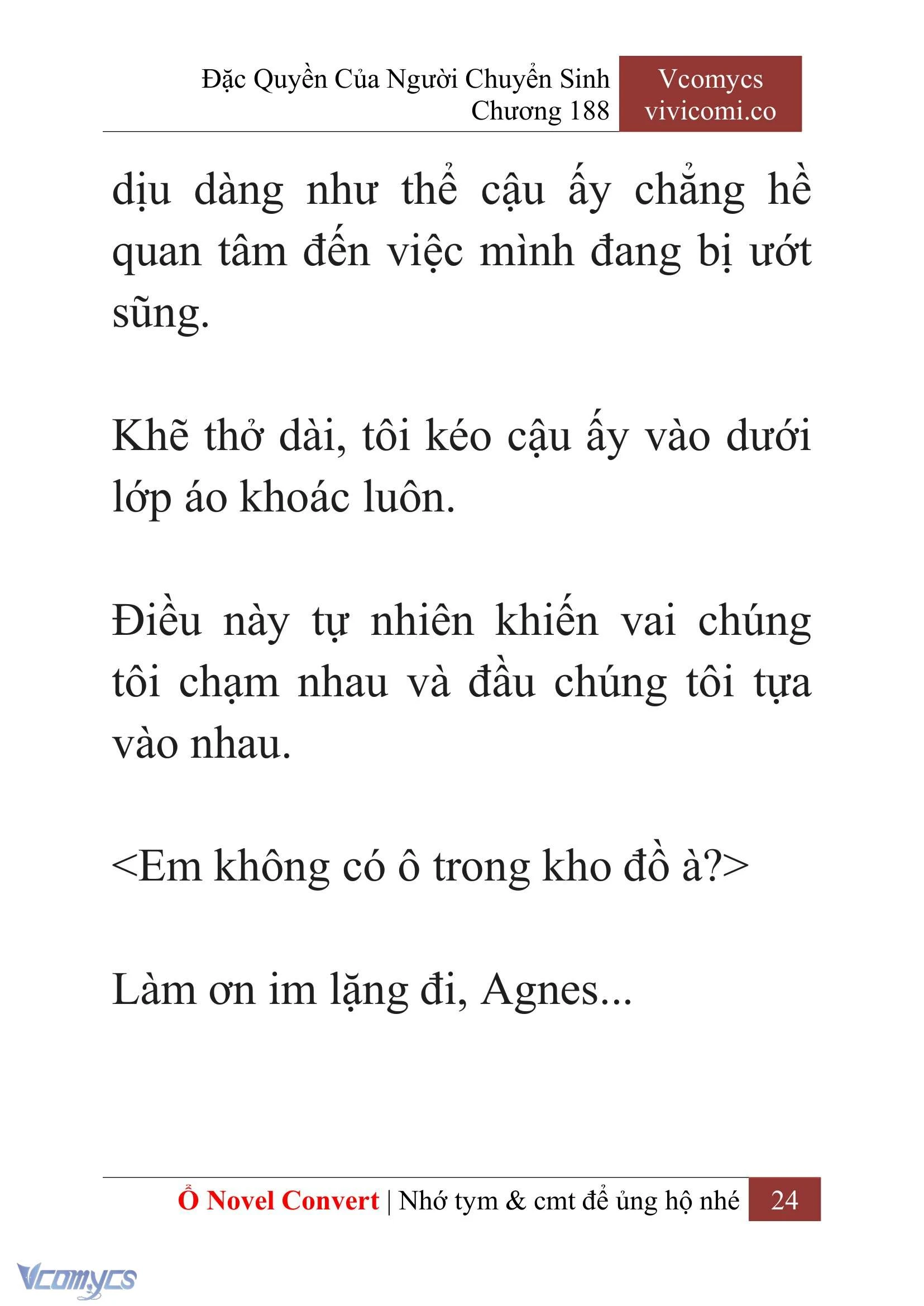 Đặc Quyền Của Người Chuyển Sinh
Chương 188

Vcomycs
vivicomi.co

dịu dàng như thể cậu ấy chẳng hề quan tâm đến việc mình đang bị ướt sũng.

Khẽ thở dài, tôi kéo cậu ấy vào dưới lớp áo khoác luôn.

Điều này tự nhiên khiến vai chúng tôi chạm nhau và đầu chúng tôi tựa vào nhau.

<Em không có ô trong kho đồ à?>

Làm ơn im lặng đi, Agnes...

Ổ Novel Convert | Nhớ tym & cmt để ủng hộ nhé 24

Vcomycs